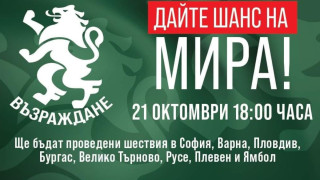 ВЪЗРАЖДАНЕ

ДАЙТЕ ШАНС НА

МИРА!

21 ОКТОМВРИ 18:00 ЧАСА

Ще бъдат проведени шествия в София, Варна, Пловдив, Бургас, Велико Търново, Русе, Плевен и Ямбол